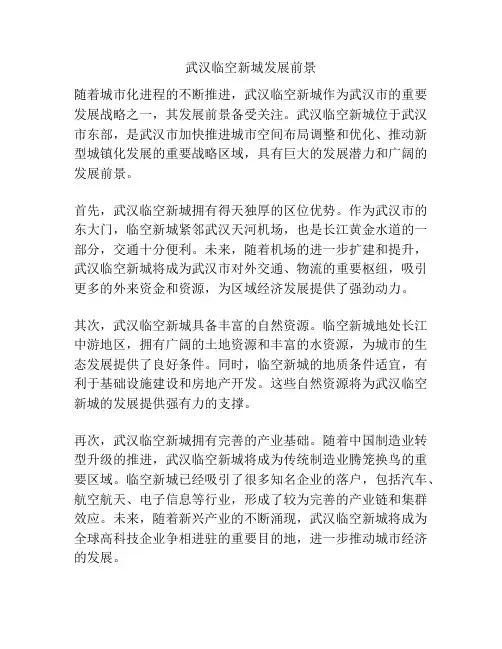 武汉临空新城发展前景

随着城市化进程的不断推进，武汉临空新城作为武汉市的重要发展战略之一，其发展前景备受关注。武汉临空新城位于武汉市东部，是武汉市加快推进城市空间布局调整和优化、推动新型城镇化发展的重要战略区域，具有巨大的发展潜力和广阔的发展前景。

首先，武汉临空新城拥有得天独厚的区位优势。作为武汉市的东大门，临空新城紧邻武汉天河机场，也是长江黄金水道的一部分，交通十分便利。未来，随着机场的进一步扩建和提升，武汉临空新城将成为武汉市对外交通、物流的重要枢纽，吸引更多的外来资金和资源，为区域经济发展提供了强劲动力。

其次，武汉临空新城具备丰富的自然资源。临空新城地处长江中游地区，拥有广阔的土地资源和丰富的水资源，为城市的生态发展提供了良好条件。同时，临空新城的地质条件适宜，有利于基础设施建设和房地产开发。这些自然资源将为武汉临空新城的发展提供强有力的支撑。

再次，武汉临空新城拥有完善的产业基础。随着中国制造业转型升级的推进，武汉临空新城将成为传统制造业腾笼换鸟的重要区域。临空新城已经吸引了很多知名企业的落户，包括汽车、航空航天、电子信息等行业，形成了较为完善的产业链和集群效应。未来，随着新兴产业的不断涌现，武汉临空新城将成为全球高科技企业争相进驻的重要目的地，进一步推动城市经济的发展。